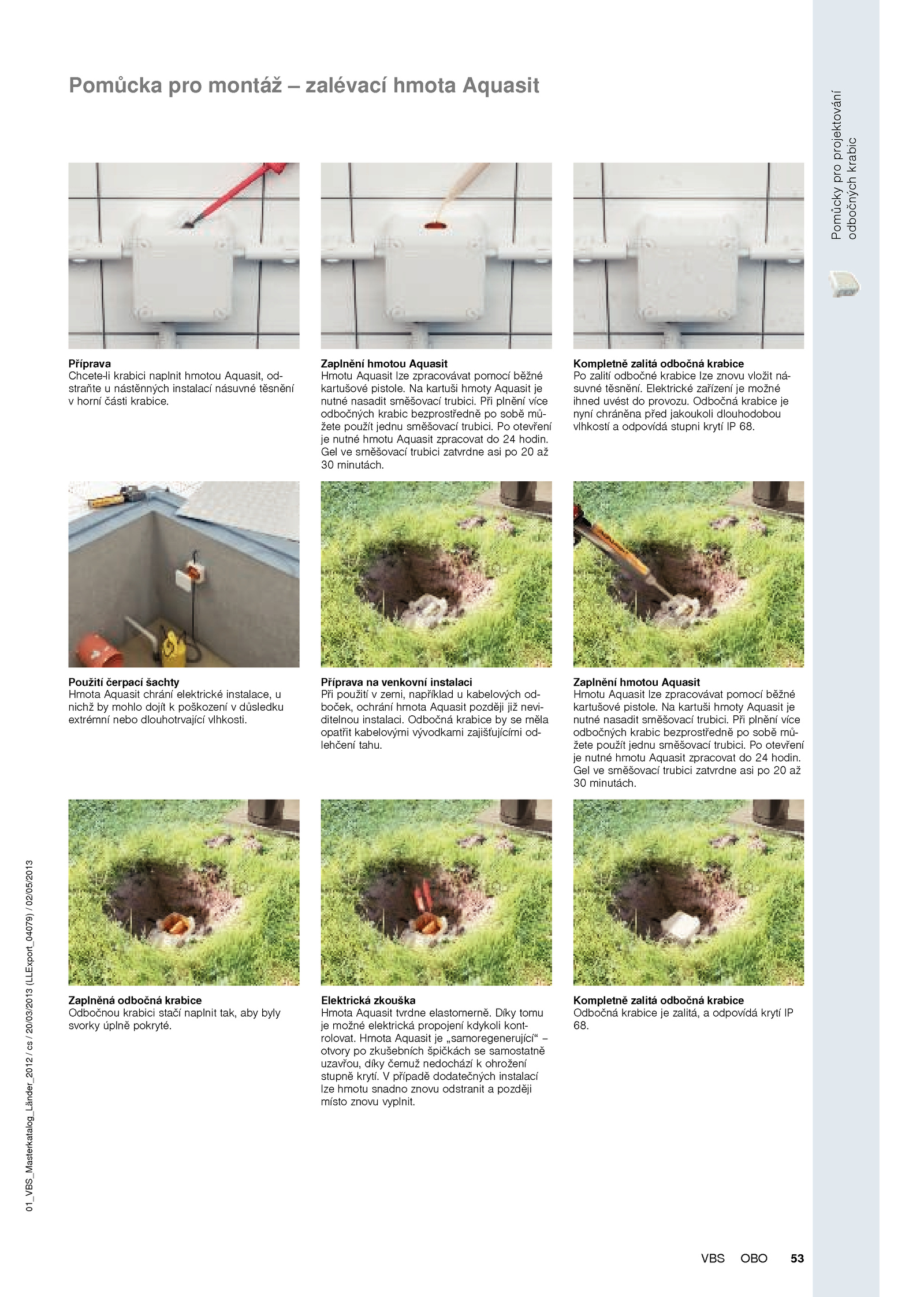 Pomůcka pro montáž – zalévací hmota Aquasit

Pomůcky pro projektování odbočných krabic

Příprava
Chcete-li krabici naplnit hmotou Aquasit, odstraňte u nástěnných instalací násuvné těsnění v horní části krabice.

Zaplnění hmotou Aquasit
Hmotu Aquasit lze zpracovávat pomocí běžné kartušové pistole. Na kartuši hmoty Aquasit je nutné nasadit směšovací trubici. Při plnění více odbočných krabic bezprostředně po sobě můžete použít jednu směšovací trubici. Po otevření je nutné hmotu Aquasit zpracovat do 24 hodin. Gel ve směšovací trubici zatvrdne asi po 20 až 30 minutách.

Kompletně zalitá odbočná krabice
Po zalití odbočné krabice lze znovu vložit násuvné těsnění. Elektrické zařízení je možné ihned uvést do provozu. Odbočná krabice je nyní chráněna před jakoukoli dlouhodobou vlhkostí a odpovídá stupni krytí IP 68.

Použití čerpací šachty
Hmota Aquasit chrání elektrické instalace, u nichž by mohlo dojít k poškození v důsledku extrémní nebo dlouhotrvající vlhkosti.

Příprava na venkovní instalaci
Při použití v zemi, například u kabelových odboček, ochrání hmota Aquasit později již neviditelnou instalaci. Odbočná krabice by se měla opatřit kabelovými vývodkami zajišťujícími odlehčení tahu.

Zaplnění hmotou Aquasit
Hmotu Aquasit lze zpracovávat pomocí běžné kartušové pistole. Na kartuši hmoty Aquasit je nutné nasadit směšovací trubici. Při plnění více odbočných krabic bezprostředně po sobě můžete použít jednu směšovací trubici. Po otevření je nutné hmotu Aquasit zpracovat do 24 hodin. Gel ve směšovací trubici zatvrdne asi po 20 až 30 minutách.

Zaplněná odbočná krabice
Odbočnou krabici stačí naplnit tak, aby byly svorky úplně pokryté.

Elektrická zkouška
Hmota Aquasit tvrdne elastomerně. Díky tomu je možné elektrická propojení kdykoli kontrolovat. Hmota Aquasit je „samoregenerující“ – otvory po zkušebních špičkách se samostatně uzavřou, díky čemuž nedochází k ohrožení stupně krytí. V případě dodatečných instalací lze hmotu snadno znovu odstranit a později místo znovu vyplnit.

Kompletně zalitá odbočná krabice
Odbočná krabice je zalitá, a odpovídá krytí IP 68.

01_VBS_Masterkatalog_Länder_2012 / cs / 20/03/2013 (LLExport_04079) / 02/05/2013

VBS OBO 53